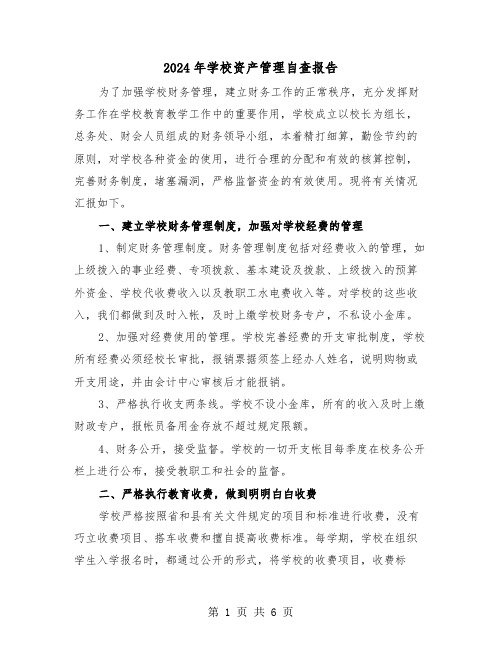 2024年学校资产管理自查报告

为了加强学校财务管理，建立财务工作的正常秩序，充分发挥财务工作在学校教育教学工作中的重要作用，学校成立以校长为组长，总务处、财会人员组成的财务领导小组，本着精打细算，勤俭节约的原则，对学校各种资金的使用，进行合理的分配和有效的核算控制，完善财务制度，堵塞漏洞，严格监督资金的有效使用。现将有关情况汇报如下。

一、建立学校财务管理制度，加强对学校经费的管理

1、制定财务管理制度。财务管理制度包括对经费收入的管理，如上级拨入的事业经费、专项拨款、基本建设及拨款、上级拨入的预算外资金、学校代收费收入以及教职工水电费收入等。对学校的这些收入，我们都做到及时入帐，及时上缴学校财务专户，不私设小金库。

2、加强对经费使用的管理。学校完善经费的开支审批制度，学校所有经费必须经校长审批，报销票据须签上经办人姓名，说明购物或开支用途，并由会计中心审核后才能报销。

3、严格执行收支两条线。学校不设小金库，所有的收入及时上缴财政专户，报帐员备用金存放不超过规定限额。

4、财务公开，接受监督。学校的一切开支帐目每季度在校务公开栏上进行公布，接受教职工和社会的监督。

二、严格执行教育收费，做到明明白白收费

学校严格按照省和县有关文件规定的项目和标准进行收费，没有巧立收费项目、搭车收费和擅自提高收费标准。每学期，学校在组织学生入学报名时，都通过公开的形式，将学校的收费项目，收费标

第 1 页 共 6 页